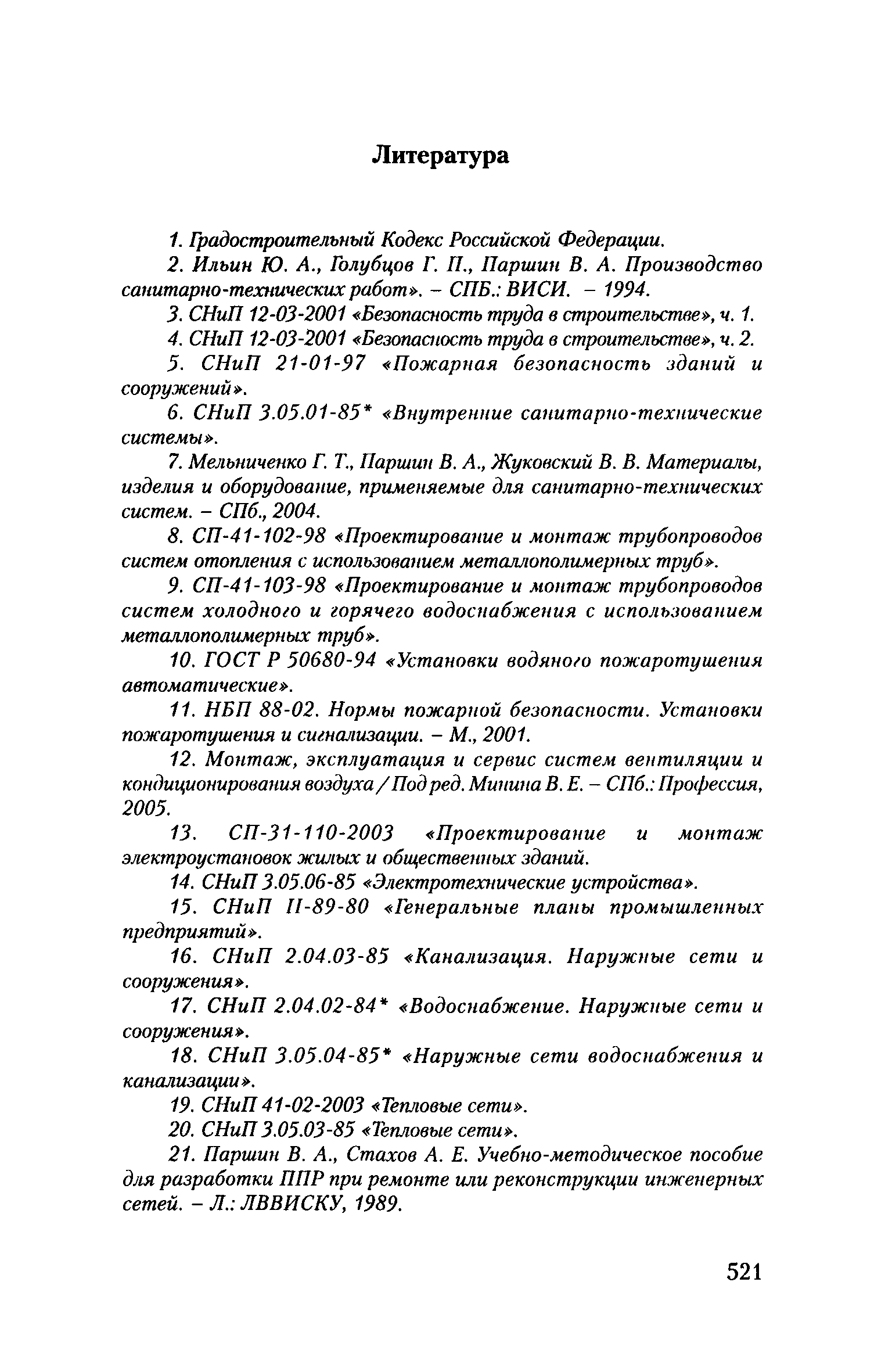 Литература

1. Градостроительный Кодекс Российской Федерации.

2. Ильин Ю. А., Голубцов Г. П., Паршин В. А. Производство санитарно-технических работ». – СПБ.: ВИСИ. – 1994.

3. СНиП 12-03-2001 «Безопасность труда в строительстве», ч. 1.

4. СНиП 12-03-2001 «Безопасность труда в строительстве», ч. 2.

5. СНиП 21-01-97 «Пожарная безопасность зданий и сооружений».

6. СНиП 3.05.01-85* «Внутренние санитарно-технические системы».

7. Мельниченко Г. Т., Паршин В. А., Жуковский В. В. Материалы, изделия и оборудование, применяемые для санитарно-технических систем. – СПб., 2004.

8. СП-41-102-98 «Проектирование и монтаж трубопроводов систем отопления с использованием металлополимерных труб».

9. СП-41-103-98 «Проектирование и монтаж трубопроводов систем холодного и горячего водоснабжения с использованием металлополимерных труб».

10. ГОСТ Р 50680-94 «Установки водяного пожаротушения автоматические».

11. НБП 88-02. Нормы пожарной безопасности. Установки пожаротушения и сигнализации. – М., 2001.

12. Монтаж, эксплуатация и сервис систем вентиляции и кондиционирования воздуха / Под ред. Минина В. Е. – СПб.: Профессия, 2005.

13. СП-31-110-2003 «Проектирование и монтаж электроустановок жилых и общественных зданий.

14. СНиП 3.05.06-85 «Электротехнические устройства».

15. СНиП II-89-80 «Генеральные планы промышленных предприятий».

16. СНиП 2.04.03-85 «Канализация. Наружные сети и сооружения».

17. СНиП 2.04.02-84* «Водоснабжение. Наружные сети и сооружения».

18. СНиП 3.05.04-85* «Наружные сети водоснабжения и канализации».

19. СНиП 41-02-2003 «Тепловые сети».

20. СНиП 3.05.03-85 «Тепловые сети».

21. Паршин В. А., Стахов А. Е. Учебно-методическое пособие для разработки ППР при ремонте или реконструкции инженерных сетей. – Л.: ЛВВИСКУ, 1989.

521